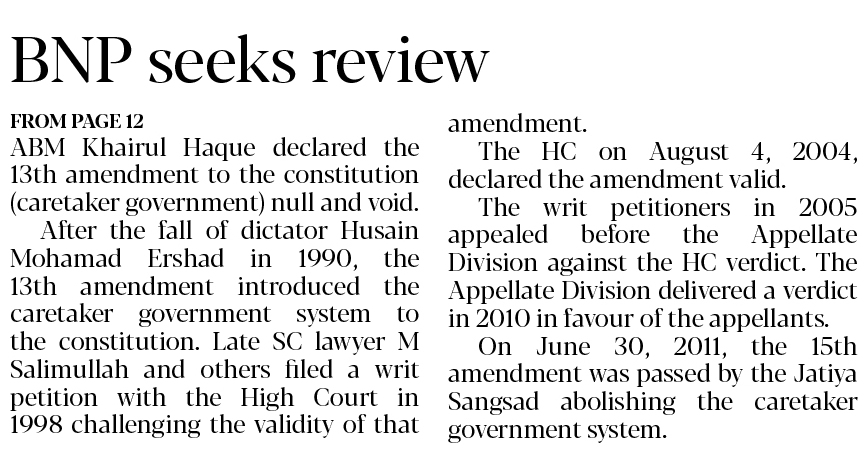 BNP seeks review

FROM PAGE 12

ABM Khairul Haque declared the 13th amendment to the constitution (caretaker government) null and void.

After the fall of dictator Husain Mohamad Ershad in 1990, the 13th amendment introduced the caretaker government system to the constitution. Late SC lawyer M Salimullah and others filed a writ petition with the High Court in 1998 challenging the validity of that amendment.

The HC on August 4, 2004, declared the amendment valid.

The writ petitioners in 2005 appealed before the Appellate Division against the HC verdict. The Appellate Division delivered a verdict in 2010 in favour of the appellants.

On June 30, 2011, the 15th amendment was passed by the Jatiya Sangsad abolishing the caretaker government system.